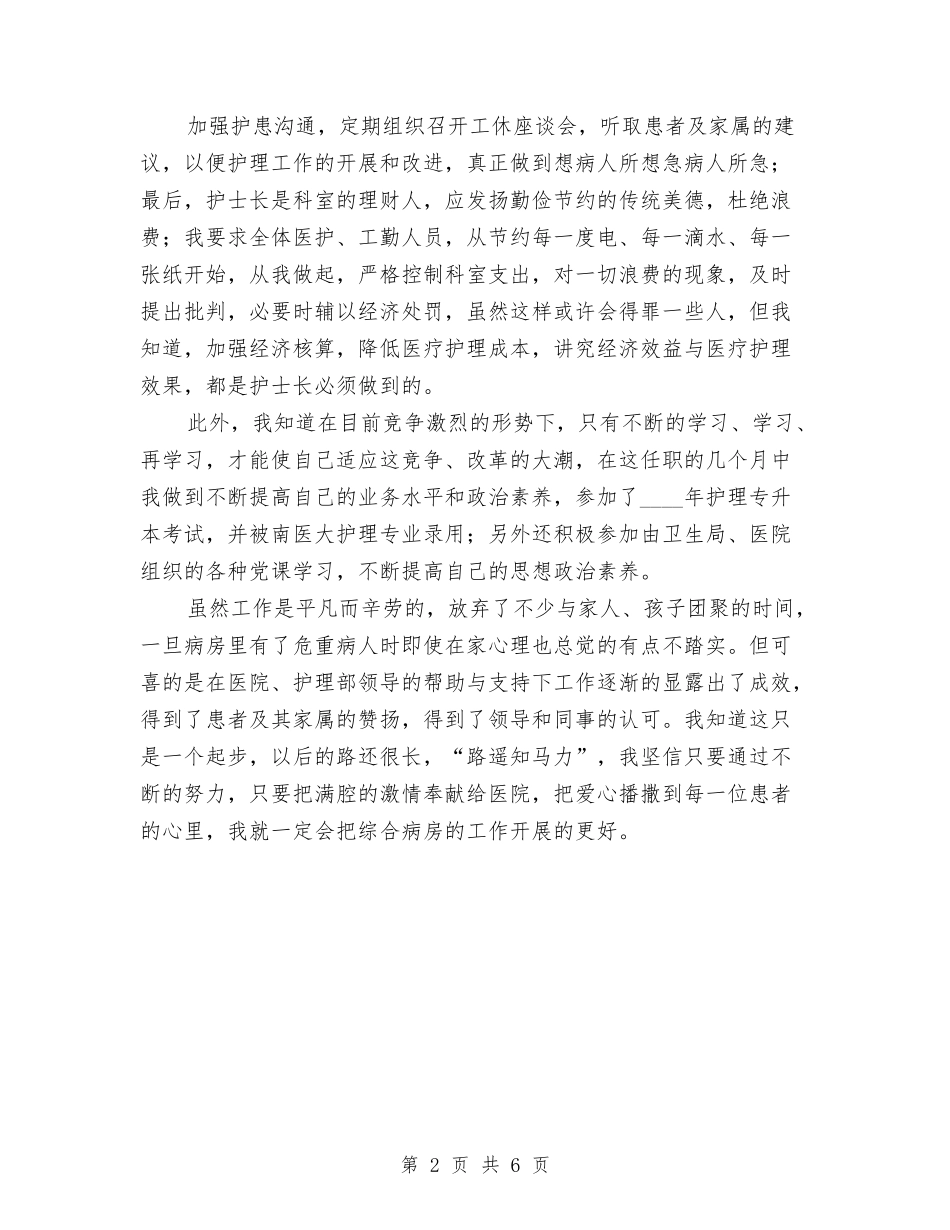 加强护患沟通，定期组织召开工休座谈会，听取患者及家属的建议，以便护理工作的开展和改进，真正做到想病人所想急病人所急；最后，护士长是科室的理财人，应发扬勤俭节约的传统美德，杜绝浪费；我要求全体医护、工勤人员，从节约每一度电、每一滴水、每一张纸开始，从我做起，严格控制科室支出，对一切浪费的现象，及时提出批判，必要时辅以经济处罚，虽然这样或许会得罪一些人，但我知道，加强经济核算，降低医疗护理成本，讲究经济效益与医疗护理效果，都是护士长必须做到的。

此外，我知道在目前竞争激烈的形势下，只有不断的学习、学习、再学习，才能使自己适应这竞争、改革的大潮，在这任职的几个月中我做到不断提高自己的业务水平和政治素养，参加了____年护理专升本考试，并被南医大护理专业录用；另外还积极参加由卫生局、医院组织的各种党课学习，不断提高自己的思想政治素养。

虽然工作是平凡而辛劳的，放弃了不少与家人、孩子团聚的时间，一旦病房里有了危重病人时即使在家心理也总觉的有点不踏实。但可喜的是在医院、护理部领导的帮助与支持下工作逐渐的显露出了成效，得到了患者及其家属的赞扬，得到了领导和同事的认可。我知道这只是一个起步，以后的路还很长，“路遥知马力”，我坚信只要通过不断的努力，只要把满腔的激情奉献给医院，把爱心播撒到每一位患者的心里，我就一定会把综合病房的工作开展的更好。

第 2 页 共 6 页